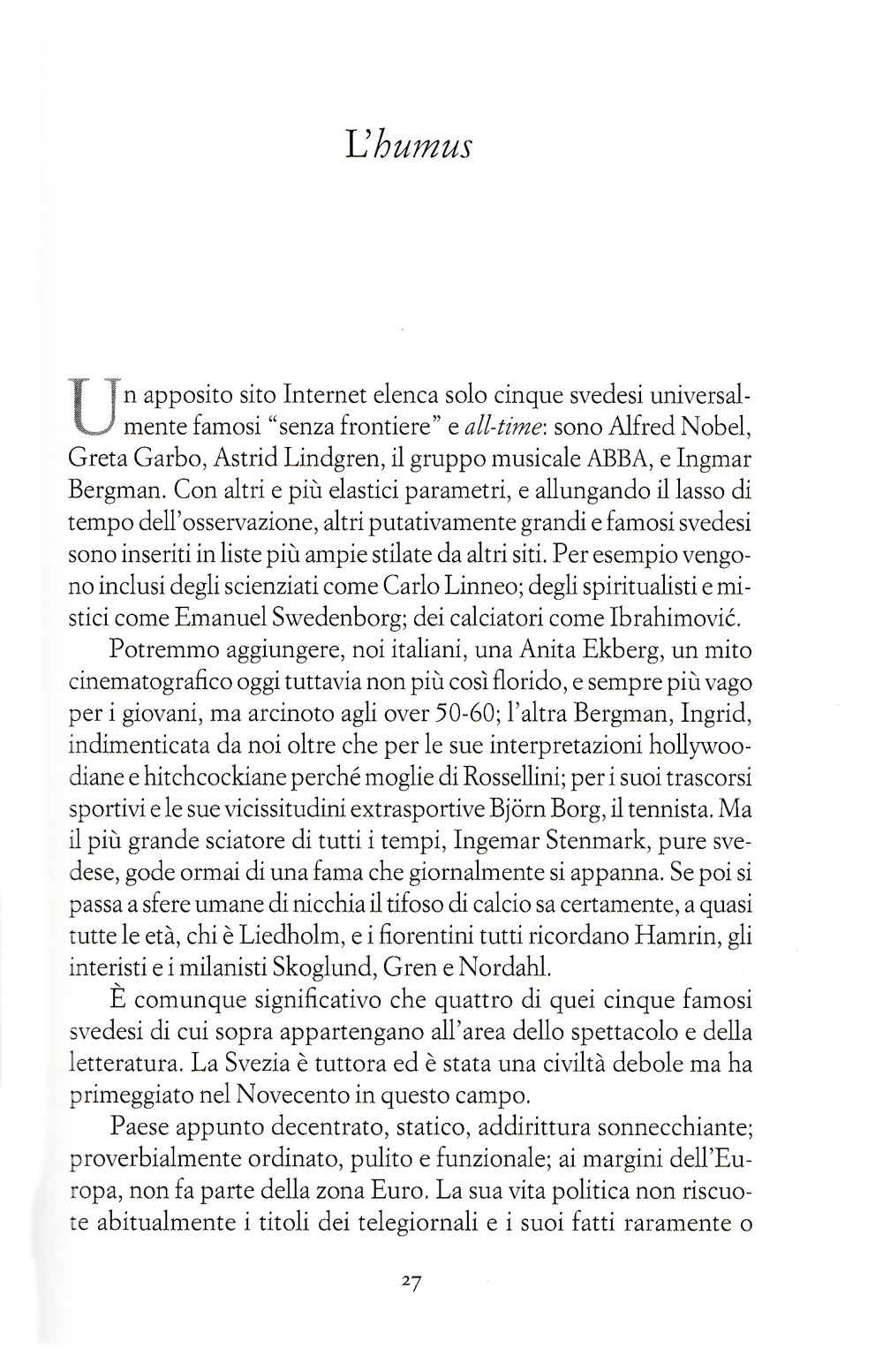 L'humus

Un apposito sito Internet elenca solo cinque svedesi universalmente famosi "senza frontiere" e all-time: sono Alfred Nobel, Greta Garbo, Astrid Lindgren, il gruppo musicale ABBA, e Ingmar Bergman. Con altri e più elastici parametri, e allungando il lasso di tempo dell'osservazione, altri putativamente grandi e famosi svedesi sono inseriti in liste più ampie stilate da altri siti. Per esempio vengono inclusi degli scienziati come Carlo Linneo; degli spiritualisti e mistici come Emanuel Swedenborg; dei calciatori come Ibrahimović.

Potremmo aggiungere, noi italiani, una Anita Ekberg, un mito cinematografico oggi tuttavia non più così florido, e sempre più vago per i giovani, ma arcinoto agli over 50-60; l'altra Bergman, Ingrid, indimenticata da noi oltre che per le sue interpretazioni hollywoodiane e hitchcockiane perché moglie di Rossellini; per i suoi trascorsi sportivi e le sue vicissitudini extrasportive Björn Borg, il tennista. Ma il più grande sciatore di tutti i tempi, Ingemar Stenmark, pure svedese, gode ormai di una fama che giornalmente si appanna. Se poi si passa a sfere umane di nicchia il tifoso di calcio sa certamente, a quasi tutte le età, chi è Liedholm, e i fiorentini tutti ricordano Hamrin, gli interisti e i milanisti Skoglund, Gren e Nordahl.

È comunque significativo che quattro di quei cinque famosi svedesi di cui sopra appartengano all'area dello spettacolo e della letteratura. La Svezia è tuttora ed è stata una civiltà debole ma ha primeggiato nel Novecento in questo campo.

Paese appunto decentrato, statico, addirittura sonnecchiante; proverbialmente ordinato, pulito e funzionale; ai margini dell'Europa, non fa parte della zona Euro. La sua vita politica non riscuote abitualmente i titoli dei telegiornali e i suoi fatti raramente o

27